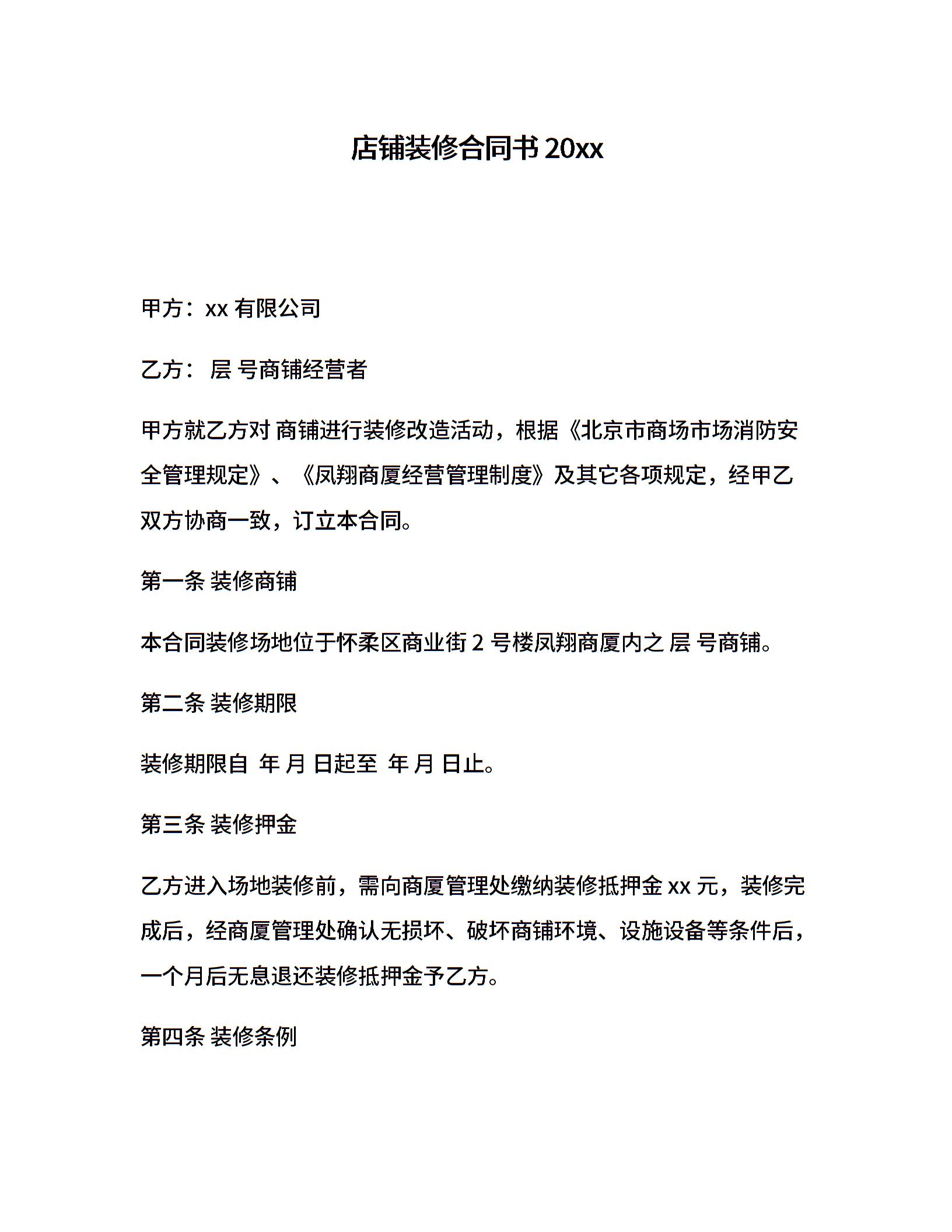 店铺装修合同书 20xx

甲方：xx 有限公司

乙方： 层 号商铺经营者

甲方就乙方对 商铺进行装修改造活动，根据《北京市商场市场消防安全管理规定》、《凤翔商厦经营管理制度》及其它各项规定，经甲乙双方协商一致，订立本合同。

第一条 装修商铺

本合同装修场地位于怀柔区商业街 2 号楼凤翔商厦内之 层 号商铺。

第二条 装修期限

装修期限自 年 月 日起至 年 月 日止。

第三条 装修押金

乙方进入场地装修前，需向商厦管理处缴纳装修抵押金 xx 元，装修完成后，经商厦管理处确认无损坏、破坏商铺环境、设施设备等条件后，一个月后无息退还装修抵押金予乙方。

第四条 装修条例